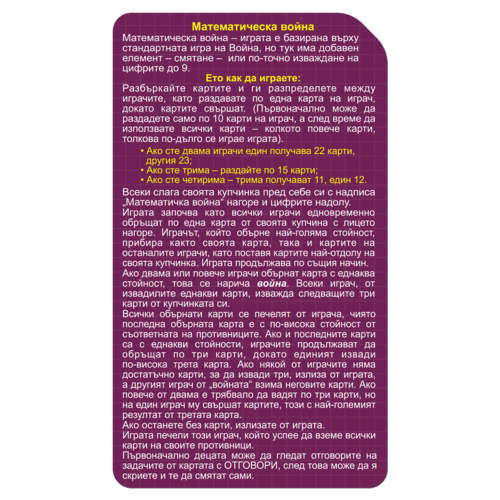 Математическа война

Математическа война – играта е базирана върху стандартната игра на Война, но тук има добавен елемент – смятане – или по-точно изваждане на цифрите до 9.

Ето как да играете:

Разбъркайте картите и ги разпределете между играчите, като раздавате по една карта на играч, докато картите свършат. (Първоначално може да раздадете само по 10 карти на играч, а след време да използвате всички карти – колкото повече карти, толкова по-дълго се играе играта).

• Ако сте двама играчи един получава 22 карти, другия 23;
• Ако сте трима – раздайте по 15 карти;
• Ако сте четирима – трима получават 11, един 12.

Всеки слага своята купчинка пред себе си с надписа „Математичка война" нагоре и цифрите надолу.
Играта започва като всички играчи едновременно обръщат по една карта от своята купчина с лицето нагоре. Играчът, който обърне най-голяма стойност, прибира както своята карта, така и картите на останалите играчи, като поставя картите най-отдолу на своята купчинка. Играта продължава по същия начин.
Ако двама или повече играчи обърнат карта с еднаква стойност, това се нарича война. Всеки играч, от извадилите еднакви карти, изважда следващите три карти от купчинката си.
Всички обърнати карти се печелят от играча, чиято последна обърната карта е с по-висока стойност от съответната на противниците. Ако и последните карти са с еднакви стойности, играчите продължават да обръщат по три карти, докато единият извади по-висока трета карта. Ако някой от играчите няма достатъчно карти, за да извади три, излиза от играта, а другият играч от „войната" взима неговите карти. Ако повече от двама е трябвало да вадят по три карти, но на един играч му свършат картите, този с най-големият резултат от третата карта.
Ако останете без карти, излизате от играта.
Играта печели този играч, който успее да вземе всички карти на своите противници.
Първоначално децата може да гледат отговорите на задачите от картата с ОТГОВОРИ, след това може да я скриете и те да смятат сами.